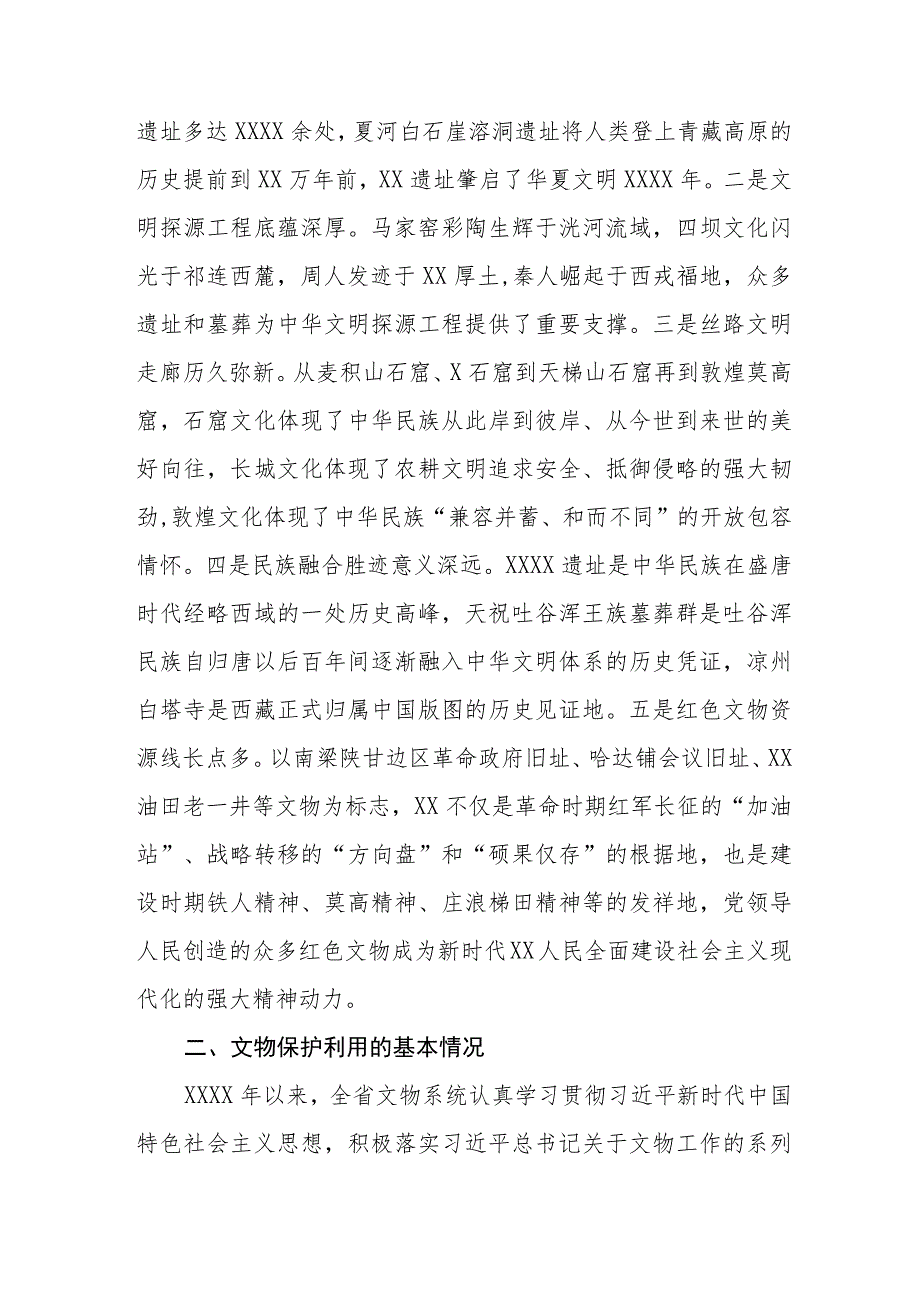 遗址多达XXXX余处，夏河白石崖溶洞遗址将人类登上青藏高原的历史提前到XX万年前，XX遗址肇启了华夏文明XXXX年。二是文明探源工程底蕴深厚。马家窑彩陶生辉于洮河流域，四坝文化闪光于祁连西麓，周人发迹于XX厚土，秦人崛起于西戎福地，众多遗址和墓葬为中华文明探源工程提供了重要支撑。三是丝路文明走廊历久弥新。从麦积山石窟、X石窟到天梯山石窟再到敦煌莫高窟，石窟文化体现了中华民族从此岸到彼岸、从今世到来世的美好向往，长城文化体现了农耕文明追求安全、抵御侵略的强大韧劲，敦煌文化体现了中华民族“兼容并蓄、和而不同”的开放包容情怀。四是民族融合胜迹意义深远。XXXX遗址是中华民族在盛唐时代经略西域的一处历史高峰，天祝吐谷浑王族墓葬群是吐谷浑民族自归唐以后百年间逐渐融入中华文明体系的历史凭证，凉州白塔寺是西藏正式归属中国版图的历史见证地。五是红色文物资源线长点多。以南梁陕甘边区革命政府旧址、哈达铺会议旧址、XX油田老一井等文物为标志，XX不仅是革命时期红军长征的“加油站”、战略转移的“方向盘”和“硕果仅存”的根据地，也是建设时期铁人精神、莫高精神、庄浪梯田精神等的发祥地，党领导人民创造的众多红色文物成为新时代XX人民全面建设社会主义现代化的强大精神动力。

二、文物保护利用的基本情况

XXXX年以来，全省文物系统认真学习贯彻习近平新时代中国特色社会主义思想，积极落实习近平总书记关于文物工作的系列